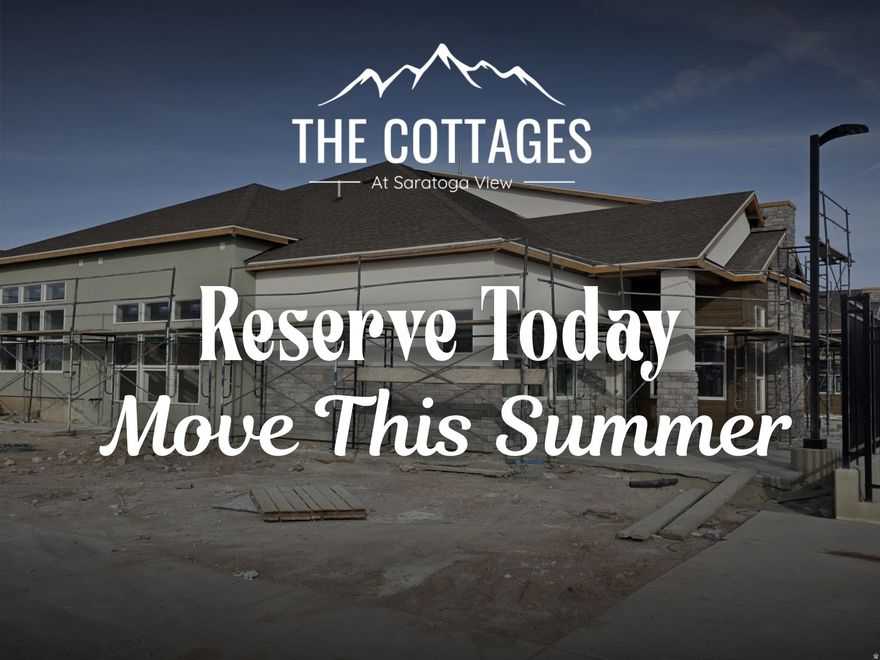 THE COTTAGES
At Saratoga View

Reserve Today
Move This Summer